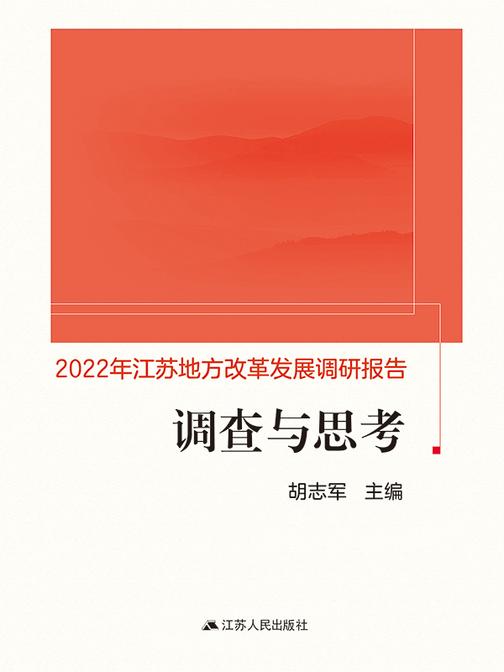 2022年江苏地方改革发展调研报告

调查与思考

胡志军　主编

江苏人民出版社